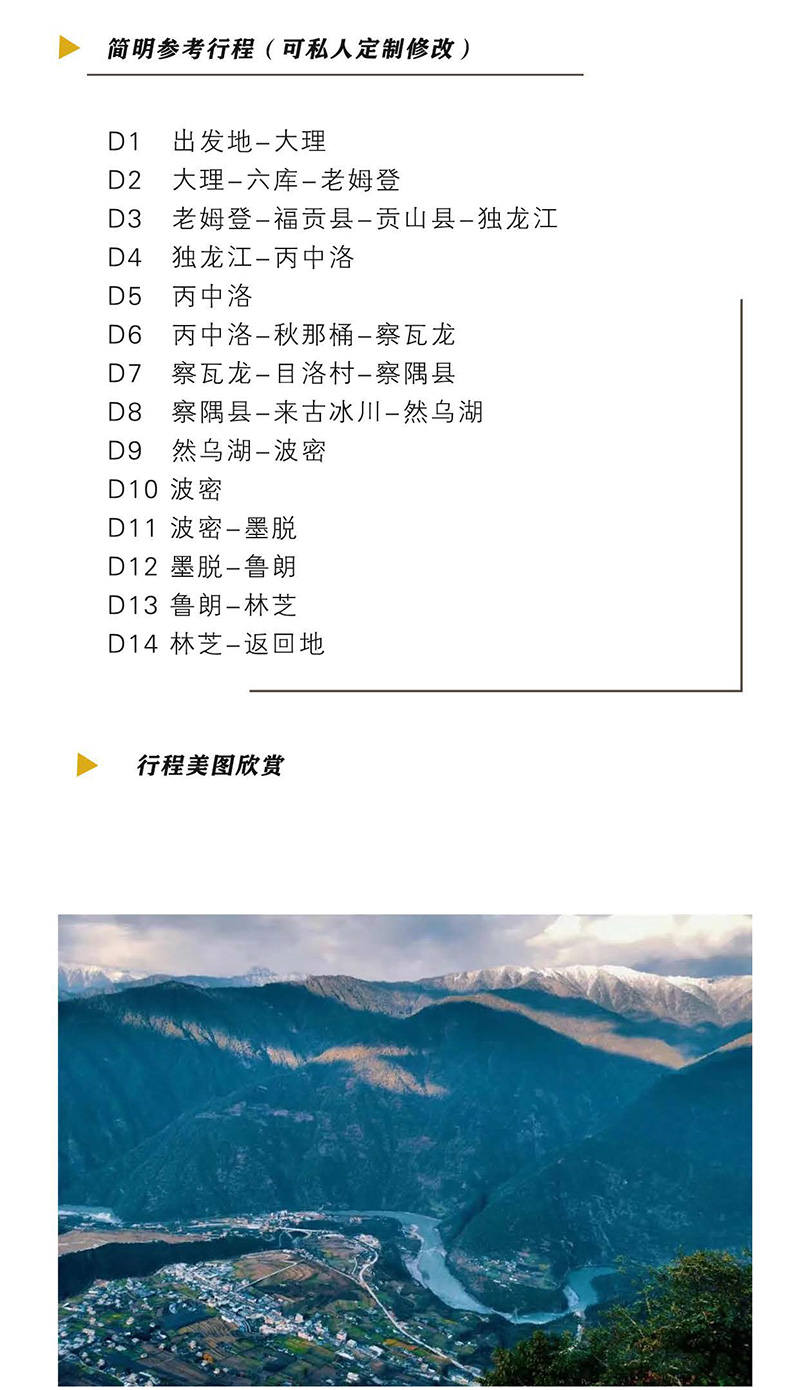 简明参考行程（可私人定制修改）

D1 出发地–大理
D2 大理–六库–老姆登
D3 老姆登–福贡县–贡山县–独龙江
D4 独龙江–丙中洛
D5 丙中洛
D6 丙中洛–秋那桶–察瓦龙
D7 察瓦龙–目洛村–察隅县
D8 察隅县–来古冰川–然乌湖
D9 然乌湖–波密
D10 波密
D11 波密–墨脱
D12 墨脱–鲁朗
D13 鲁朗–林芝
D14 林芝–返回地

行程美图欣赏